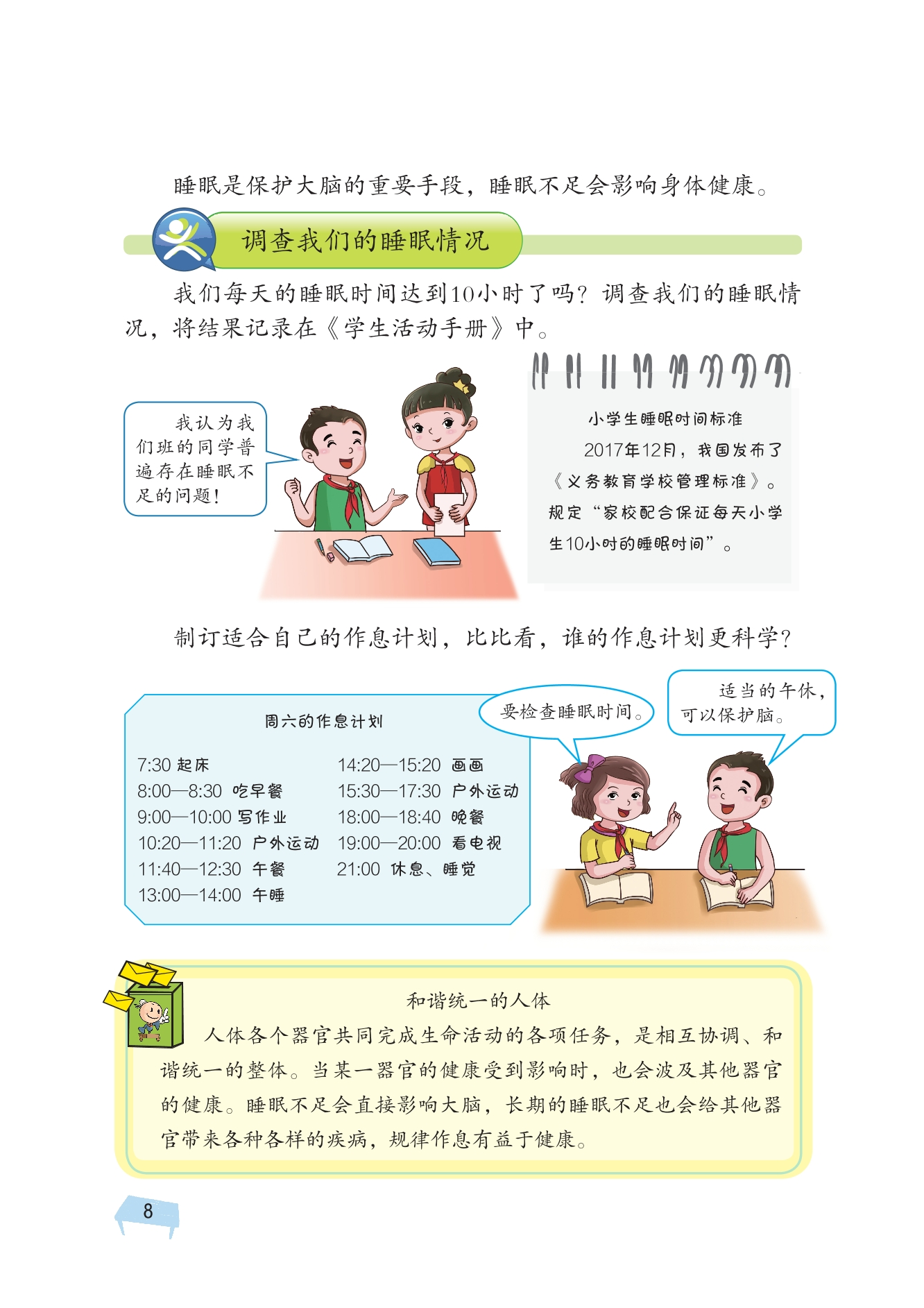 睡眠是保护大脑的重要手段，睡眠不足会影响身体健康。

调查我们的睡眠情况

我们每天的睡眠时间达到10小时了吗？调查我们的睡眠情况，将结果记录在《学生活动手册》中。

我认为我们班的同学普遍存在睡眠不足的问题！

小学生睡眠时间标准

2017年12月，我国发布了《义务教育学校管理标准》。规定“家校配合保证每天小学生10小时的睡眠时间”。

制订适合自己的作息计划，比比看，谁的作息计划更科学？

周六的作息计划

7:30 起床
8:00—8:30 吃早餐
9:00—10:00 写作业
10:20—11:20 户外运动
11:40—12:30 午餐
13:00—14:00 午睡

14:20—15:20 画画
15:30—17:30 户外运动
18:00—18:40 晚餐
19:00—20:00 看电视
21:00 休息、睡觉

要检查睡眠时间。

适当的午休，可以保护脑。

和谐统一的人体

人体各个器官共同完成生命活动的各项任务，是相互协调、和谐统一的整体。当某一器官的健康受到影响时，也会波及其他器官的健康。睡眠不足会直接影响大脑，长期的睡眠不足也会给其他器官带来各种各样的疾病，规律作息有益于健康。

8